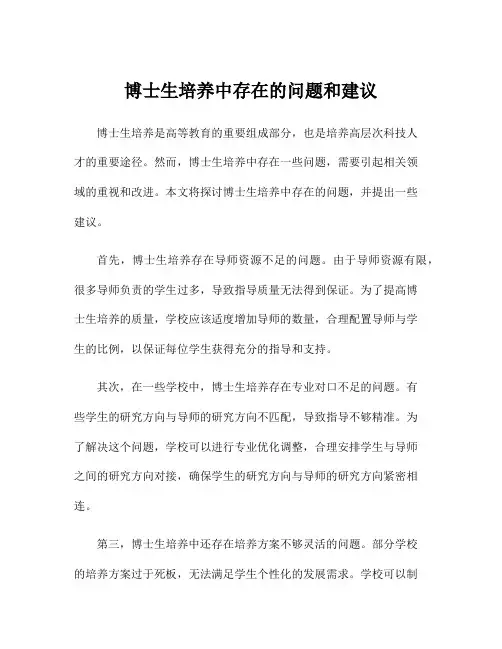 博士生培养中存在的问题和建议

博士生培养是高等教育的重要组成部分，也是培养高层次科技人才的重要途径。然而，博士生培养中存在一些问题，需要引起相关领域的重视和改进。本文将探讨博士生培养中存在的问题，并提出一些建议。

首先，博士生培养存在导师资源不足的问题。由于导师资源有限，很多导师负责的学生过多，导致指导质量无法得到保证。为了提高博士生培养的质量，学校应该适度增加导师的数量，合理配置导师与学生的比例，以保证每位学生获得充分的指导和支持。

其次，在一些学校中，博士生培养存在专业对口不足的问题。有些学生的研究方向与导师的研究方向不匹配，导致指导不够精准。为了解决这个问题，学校可以进行专业优化调整，合理安排学生与导师之间的研究方向对接，确保学生的研究方向与导师的研究方向紧密相连。

第三，博士生培养中还存在培养方案不够灵活的问题。部分学校的培养方案过于死板，无法满足学生个性化的发展需求。学校可以制